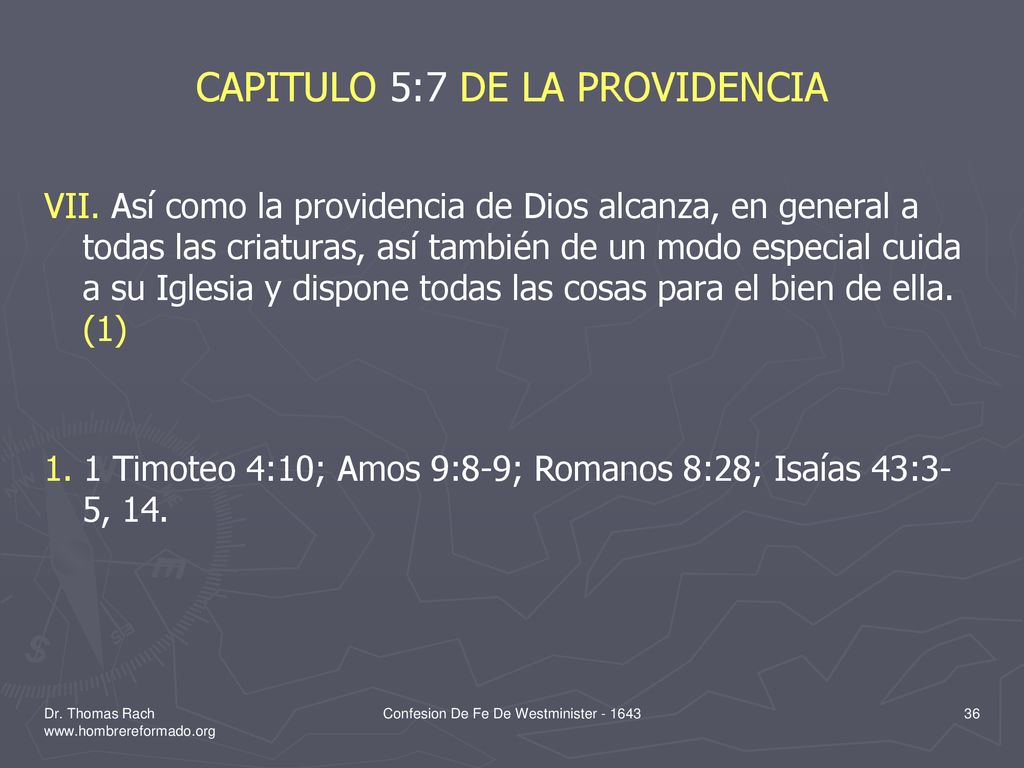 CAPITULO 5:7 DE LA PROVIDENCIA

VII. Así como la providencia de Dios alcanza, en general a todas las criaturas, así también de un modo especial cuida a su Iglesia y dispone todas las cosas para el bien de ella. (1)

1. 1 Timoteo 4:10; Amos 9:8-9; Romanos 8:28; Isaías 43:3-5, 14.

Dr. Thomas Rach
www.hombrereformado.org

Confesion De Fe De Westminister - 1643

36